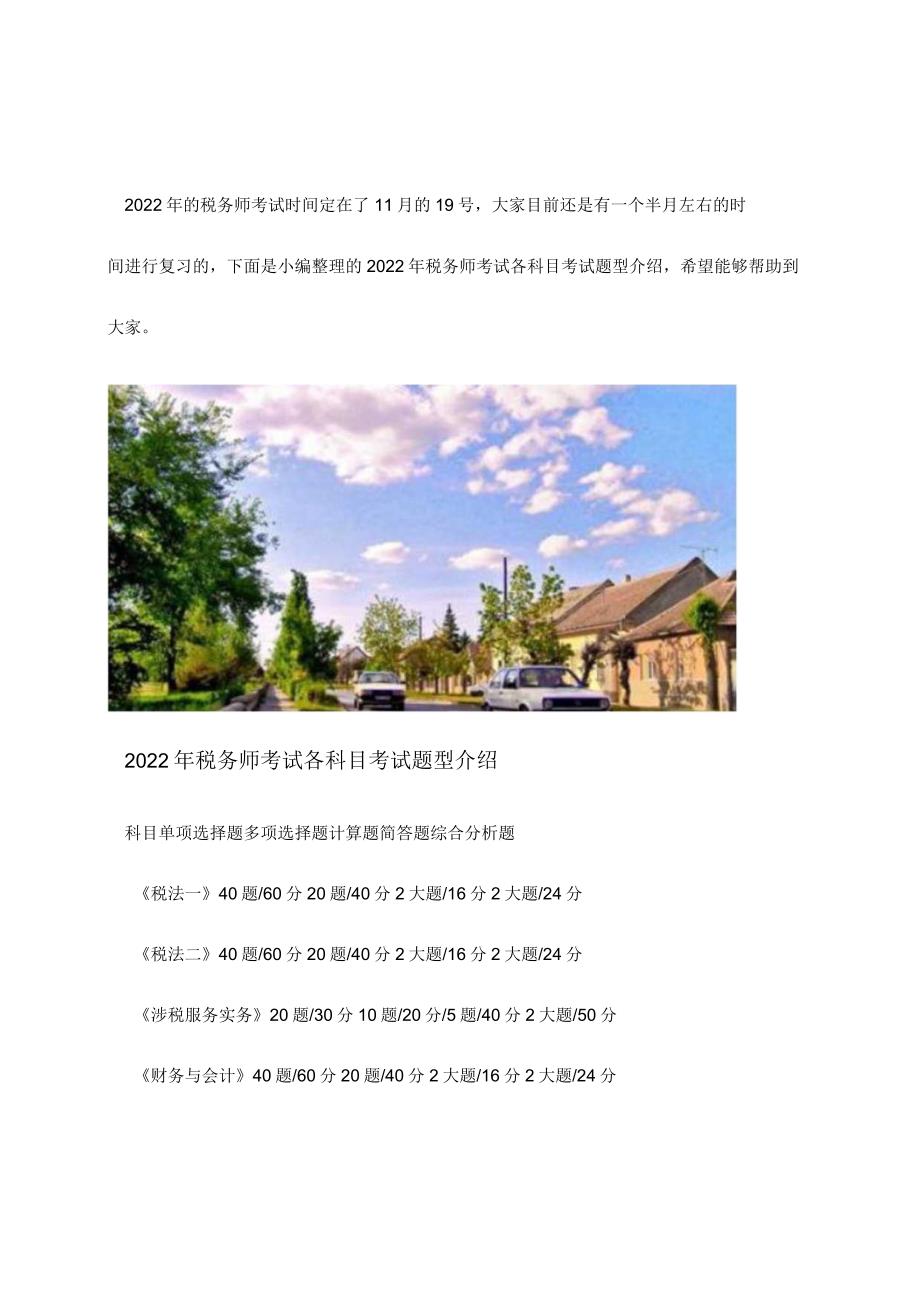 2022年的税务师考试时间定在了11月的19号，大家目前还是有一个半月左右的时间进行复习的，下面是小编整理的2022年税务师考试各科目考试题型介绍，希望能够帮助到大家。

2022年税务师考试各科目考试题型介绍

科目单项选择题多项选择题计算题简答题综合分析题

《税法一》40题/60分20题/40分2大题/16分2大题/24分

《税法二》40题/60分20题/40分2大题/16分2大题/24分

《涉税服务实务》20题/30分10题/20分/5题/40分2大题/50分

《财务与会计》40题/60分20题/40分2大题/16分2大题/24分